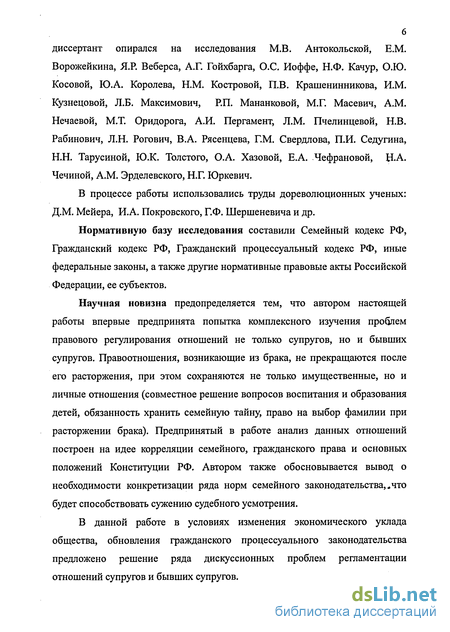 6

диссертант опирался на исследования М.В. Антокольской, Е.М. Ворожейкина, Я.Р. Веберса, А.Г. Гойхбарга, О.С. Иоффе, Н.Ф. Качур, О.Ю. Косовой, Ю.А. Королева, Н.М. Костровой, П.В. Крашенинникова, И.М. Кузнецовой, Л.Б. Максимович, Р.П. Мананковой, М.Г. Масевич, А.М. Нечаевой, М.Т. Оридорога, А.И. Пергамент, Л.М. Пчелинцевой, Н.В. Рабинович, Л.Н. Рогович, В.А. Рясенцева, Г.М. Свердлова, П.И. Седугина, Н.Н. Тарусиной, Ю.К. Толстого, О.А. Хазовой, Е.А. Чефрановой, Н.А. Чечиной, А.М. Эрделевского, Н.Г. Юркевич.

В процессе работы использовались труды дореволюционных ученых: Д.М. Мейера, И.А. Покровского, Г.Ф. Шершеневича и др.

Нормативную базу исследования составили Семейный кодекс РФ, Гражданский кодекс РФ, Гражданский процессуальный кодекс РФ, иные федеральные законы, а также другие нормативные правовые акты Российской Федерации, ее субъектов.

Научная новизна предопределяется тем, что автором настоящей работы впервые предпринята попытка комплексного изучения проблем правового регулирования отношений не только супругов, но и бывших супругов. Правоотношения, возникающие из брака, не прекращаются после его расторжения, при этом сохраняются не только имущественные, но и личные отношения (совместное решение вопросов воспитания и образования детей, обязанность хранить семейную тайну, право на выбор фамилии при расторжении брака). Предпринятый в работе анализ данных отношений построен на идее корреляции семейного, гражданского права и основных положений Конституции РФ. Автором также обосновывается вывод о необходимости конкретизации ряда норм семейного законодательства, что будет способствовать сужению судебного усмотрения.

В данной работе в условиях изменения экономического уклада общества, обновления гражданского процессуального законодательства предложено решение ряда дискуссионных проблем регламентации отношений супругов и бывших супругов.

dsLib.net
библиотека диссертаций